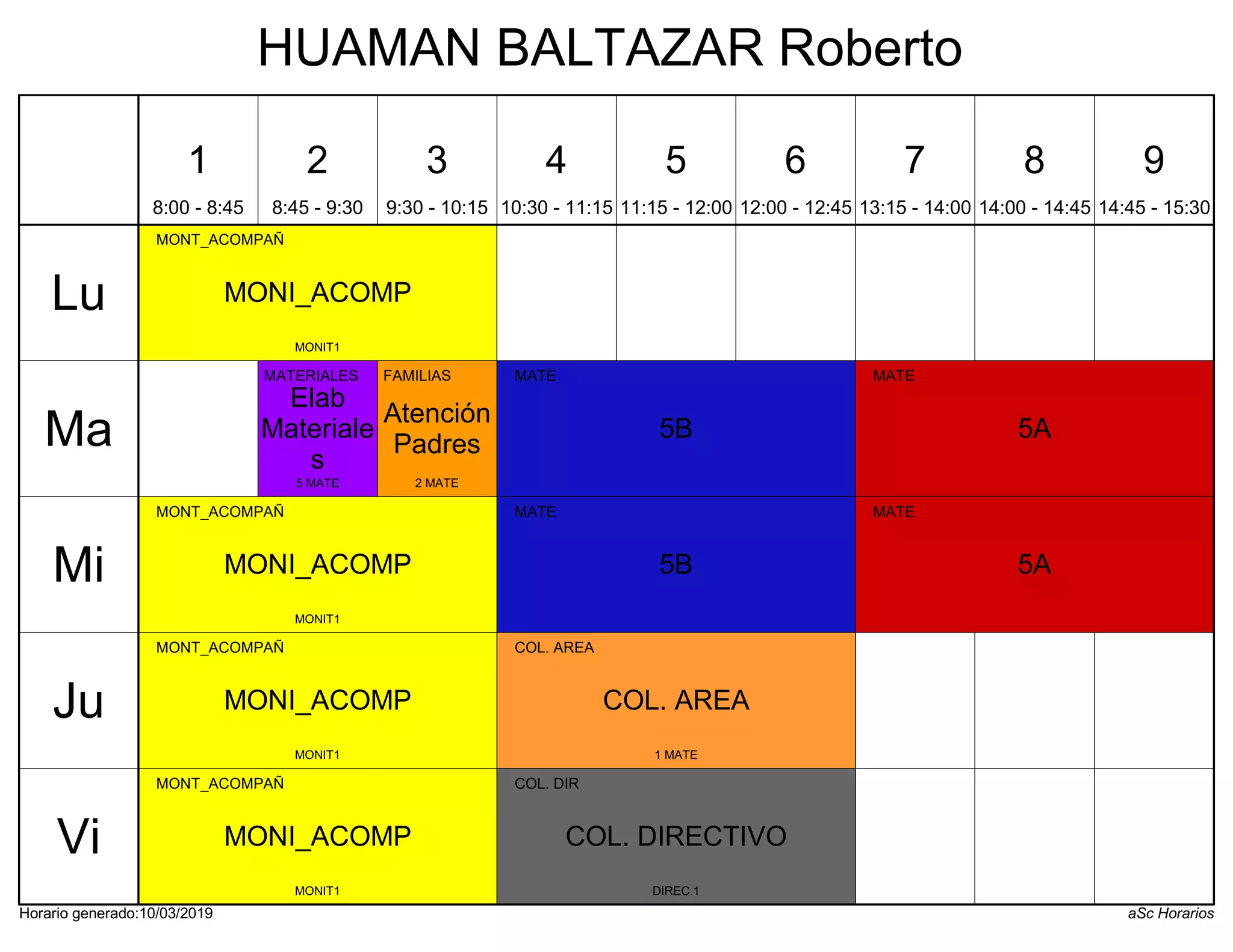 HUAMAN BALTAZAR Roberto

|  | 1 8:00 - 8:45 | 2 8:45 - 9:30 | 3 9:30 - 10:15 | 4 10:30 - 11:15 | 5 11:15 - 12:00 | 6 12:00 - 12:45 | 7 13:15 - 14:00 | 8 14:00 - 14:45 | 9 14:45 - 15:30 |
|---|---|---|---|---|---|---|---|---|---|
| Lu | MONT_ACOMPAÑ MONI_ACOMP MONIT1 | | | | | | | | |
| Ma | | MATERIALES Elab Materiales 5 MATE | FAMILIAS Atención Padres 2 MATE | MATE 5B | | | MATE 5A | | |
| Mi | MONT_ACOMPAÑ MONI_ACOMP MONIT1 | | | MATE 5B | | | MATE 5A | | |
| Ju | MONT_ACOMPAÑ MONI_ACOMP MONIT1 | | | COL. AREA COL. AREA 1 MATE | | | | | |
| Vi | MONT_ACOMPAÑ MONI_ACOMP MONIT1 | | | COL. DIR COL. DIRECTIVO DIREC.1 | | | | | |

Horario generado:10/03/2019

aSc Horarios